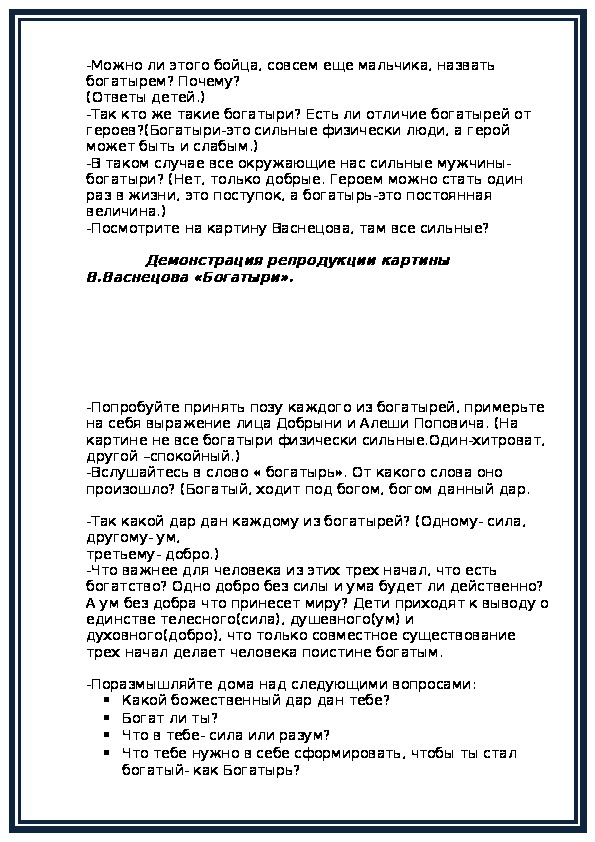 -Можно ли этого бойца, совсем еще мальчика, назвать богатырем? Почему?
(Ответы детей.)
-Так кто же такие богатыри? Есть ли отличие богатырей от героев?(Богатыри-это сильные физически люди, а герой может быть и слабым.)
-В таком случае все окружающие нас сильные мужчины-богатыри? (Нет, только добрые. Героем можно стать один раз в жизни, это поступок, а богатырь-это постоянная величина.)
-Посмотрите на картину Васнецова, там все сильные?

Демонстрация репродукции картины В.Васнецова «Богатыри».

-Попробуйте принять позу каждого из богатырей, примерьте на себя выражение лица Добрыни и Алеши Поповича. (На картине не все богатыри физически сильные.Один-хитроват, другой –спокойный.)
-Вслушайтесь в слово « богатырь». От какого слова оно произошло? (Богатый, ходит под богом, богом данный дар.

-Так какой дар дан каждому из богатырей? (Одному- сила, другому- ум,
третьему- добро.)
-Что важнее для человека из этих трех начал, что есть богатство? Одно добро без силы и ума будет ли действенно? А ум без добра что принесет миру? Дети приходят к выводу о единстве телесного(сила), душевного(ум) и духовного(добро), что только совместное существование трех начал делает человека поистине богатым.

-Поразмышляйте дома над следующими вопросами:
▪ Какой божественный дар дан тебе?
▪ Богат ли ты?
▪ Что в тебе- сила или разум?
▪ Что тебе нужно в себе сформировать, чтобы ты стал богатый- как Богатырь?